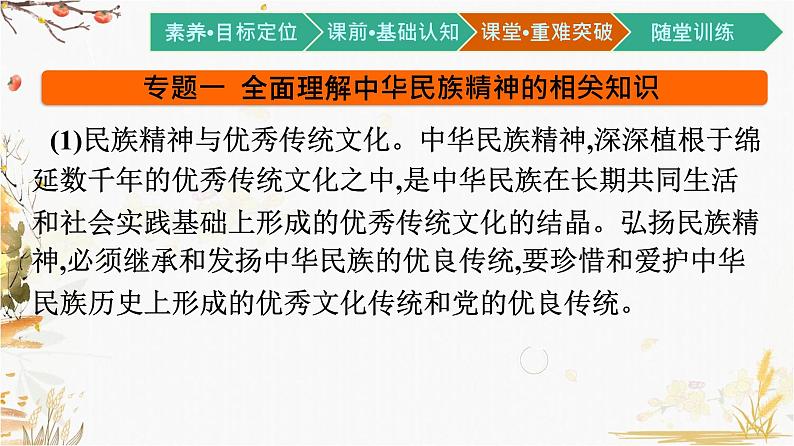 素养•目标定位 课前•基础认知 课堂•重难突破 随堂训练

专题一 全面理解中华民族精神的相关知识

(1)民族精神与优秀传统文化。中华民族精神,深深植根于绵延数千年的优秀传统文化之中,是中华民族在长期共同生活和社会实践基础上形成的优秀传统文化的结晶。弘扬民族精神,必须继承和发扬中华民族的优良传统,要珍惜和爱护中华民族历史上形成的优秀文化传统和党的优良传统。